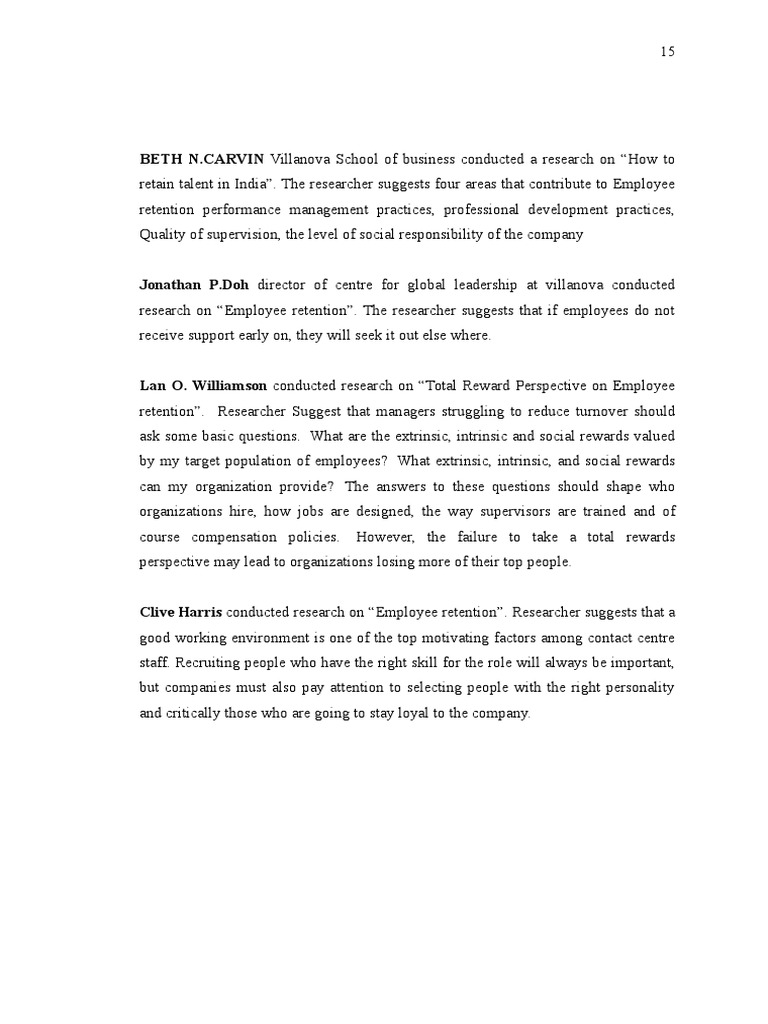 15

BETH N.CARVIN Villanova School of business conducted a research on "How to retain talent in India". The researcher suggests four areas that contribute to Employee retention performance management practices, professional development practices, Quality of supervision, the level of social responsibility of the company

Jonathan P.Doh director of centre for global leadership at villanova conducted research on "Employee retention". The researcher suggests that if employees do not receive support early on, they will seek it out else where.

Lan O. Williamson conducted research on "Total Reward Perspective on Employee retention". Researcher Suggest that managers struggling to reduce turnover should ask some basic questions. What are the extrinsic, intrinsic and social rewards valued by my target population of employees? What extrinsic, intrinsic, and social rewards can my organization provide? The answers to these questions should shape who organizations hire, how jobs are designed, the way supervisors are trained and of course compensation policies. However, the failure to take a total rewards perspective may lead to organizations losing more of their top people.

Clive Harris conducted research on "Employee retention". Researcher suggests that a good working environment is one of the top motivating factors among contact centre staff. Recruiting people who have the right skill for the role will always be important, but companies must also pay attention to selecting people with the right personality and critically those who are going to stay loyal to the company.